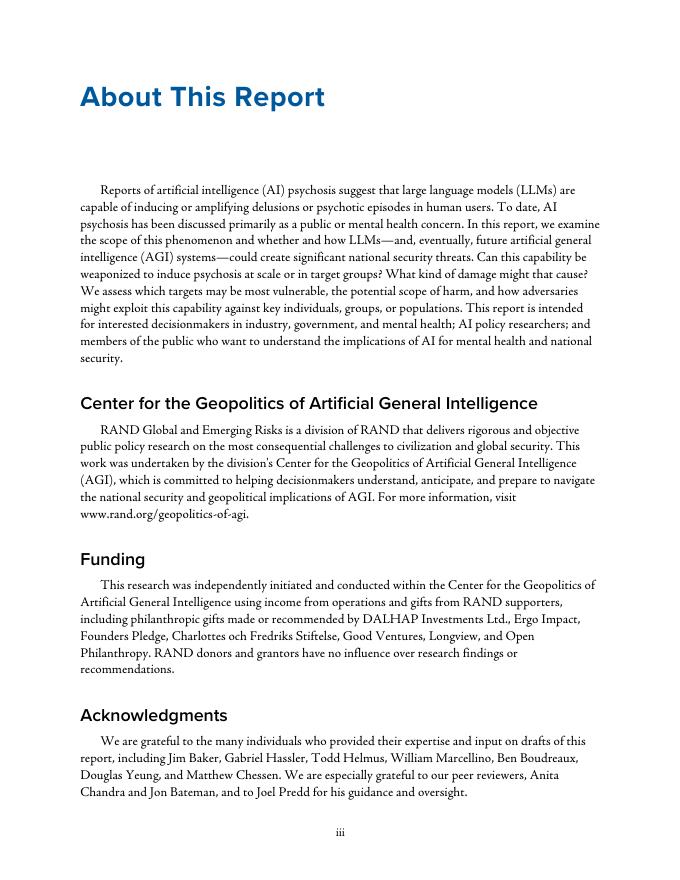 About This Report

Reports of artificial intelligence (AI) psychosis suggest that large language models (LLMs) are capable of inducing or amplifying delusions or psychotic episodes in human users. To date, AI psychosis has been discussed primarily as a public or mental health concern. In this report, we examine the scope of this phenomenon and whether and how LLMs—and, eventually, future artificial general intelligence (AGI) systems—could create significant national security threats. Can this capability be weaponized to induce psychosis at scale or in target groups? What kind of damage might that cause? We assess which targets may be most vulnerable, the potential scope of harm, and how adversaries might exploit this capability against key individuals, groups, or populations. This report is intended for interested decisionmakers in industry, government, and mental health; AI policy researchers; and members of the public who want to understand the implications of AI for mental health and national security.

Center for the Geopolitics of Artificial General Intelligence

RAND Global and Emerging Risks is a division of RAND that delivers rigorous and objective public policy research on the most consequential challenges to civilization and global security. This work was undertaken by the division's Center for the Geopolitics of Artificial General Intelligence (AGI), which is committed to helping decisionmakers understand, anticipate, and prepare to navigate the national security and geopolitical implications of AGI. For more information, visit www.rand.org/geopolitics-of-agi.

Funding

This research was independently initiated and conducted within the Center for the Geopolitics of Artificial General Intelligence using income from operations and gifts from RAND supporters, including philanthropic gifts made or recommended by DALHAP Investments Ltd., Ergo Impact, Founders Pledge, Charlottes och Fredriks Stiftelse, Good Ventures, Longview, and Open Philanthropy. RAND donors and grantors have no influence over research findings or recommendations.

Acknowledgments

We are grateful to the many individuals who provided their expertise and input on drafts of this report, including Jim Baker, Gabriel Hassler, Todd Helmus, William Marcellino, Ben Boudreaux, Douglas Yeung, and Matthew Chessen. We are especially grateful to our peer reviewers, Anita Chandra and Jon Bateman, and to Joel Predd for his guidance and oversight.

iii